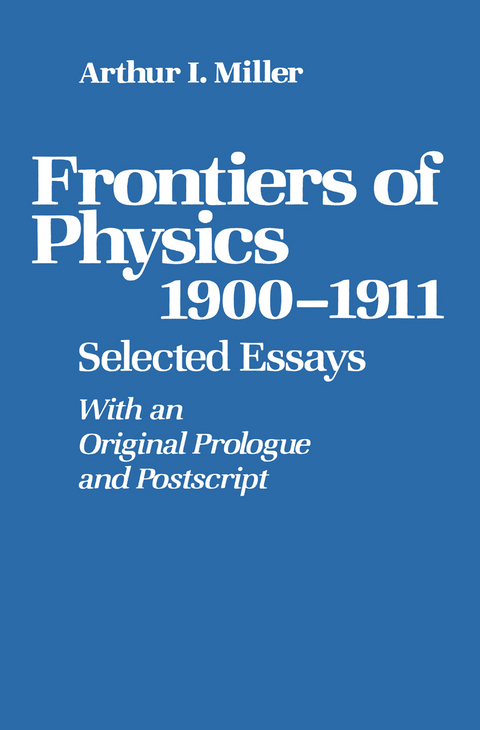 Arthur I. Miller

Frontiers of Physics 1900–1911

Selected Essays

With an Original Prologue and Postscript